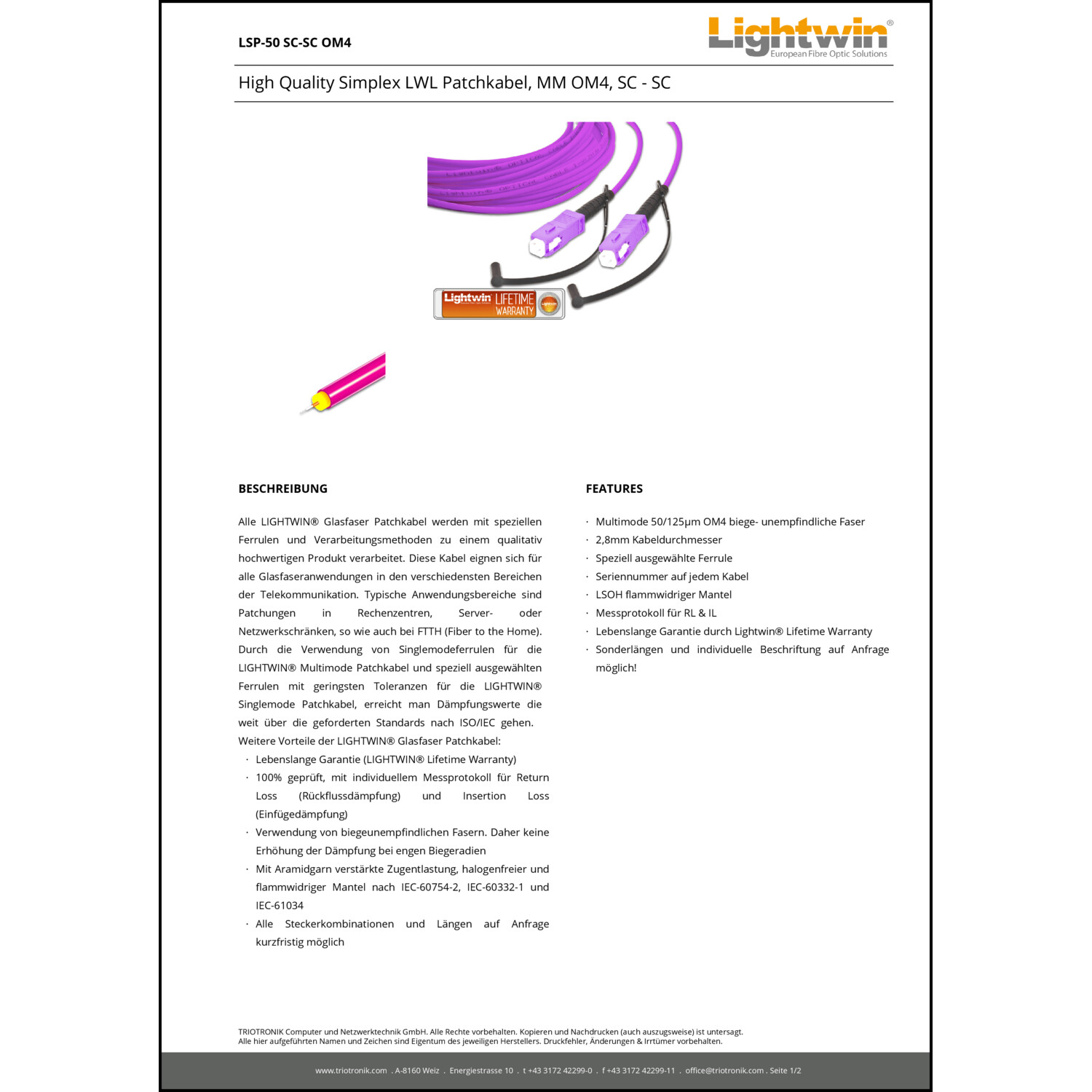 LSP-50 SC-SC OM4

Lightwin®
European Fibre Optic Solutions

High Quality Simplex LWL Patchkabel, MM OM4, SC - SC

Lightwin LIFETIME WARRANTY

BESCHREIBUNG

Alle LIGHTWIN® Glasfaser Patchkabel werden mit speziellen Ferrulen und Verarbeitungsmethoden zu einem qualitativ hochwertigen Produkt verarbeitet. Diese Kabel eignen sich für alle Glasfaseranwendungen in den verschiedensten Bereichen der Telekommunikation. Typische Anwendungsbereiche sind Patchungen in Rechenzentren, Server- oder Netzwerkschränken, so wie auch bei FTTH (Fiber to the Home). Durch die Verwendung von Singlemodeferrulen für die LIGHTWIN® Multimode Patchkabel und speziell ausgewählten Ferrulen mit geringsten Toleranzen für die LIGHTWIN® Singlemode Patchkabel, erreicht man Dämpfungswerte die weit über die geforderten Standards nach ISO/IEC gehen.
Weitere Vorteile der LIGHTWIN® Glasfaser Patchkabel:
· Lebenslange Garantie (LIGHTWIN® Lifetime Warranty)
· 100% geprüft, mit individuellem Messprotokoll für Return Loss (Rückflussdämpfung) und Insertion Loss (Einfügedämpfung)
· Verwendung von biegeunempfindlichen Fasern. Daher keine Erhöhung der Dämpfung bei engen Biegeradien
· Mit Aramidgarn verstärkte Zugentlastung, halogenfreier und flammwidriger Mantel nach IEC-60754-2, IEC-60332-1 und IEC-61034
· Alle Steckerkombinationen und Längen auf Anfrage kurzfristig möglich

FEATURES

· Multimode 50/125µm OM4 biege- unempfindliche Faser
· 2,8mm Kabeldurchmesser
· Speziell ausgewählte Ferrule
· Seriennummer auf jedem Kabel
· LSOH flammwidriger Mantel
· Messprotokoll für RL & IL
· Lebenslange Garantie durch Lightwin® Lifetime Warranty
· Sonderlängen und individuelle Beschriftung auf Anfrage möglich!

TRIOTRONIK Computer und Netzwerktechnik GmbH. Alle Rechte vorbehalten. Kopieren und Nachdrucken (auch auszugsweise) ist untersagt.
Alle hier aufgeführten Namen und Zeichen sind Eigentum des jeweiligen Herstellers. Druckfehler, Änderungen & Irrtümer vorbehalten.

www.triotronik.com . A-8160 Weiz . Energiestrasse 10 . t +43 3172 42299-0 . f +43 3172 42299-11 . office@triotronik.com . Seite 1/2